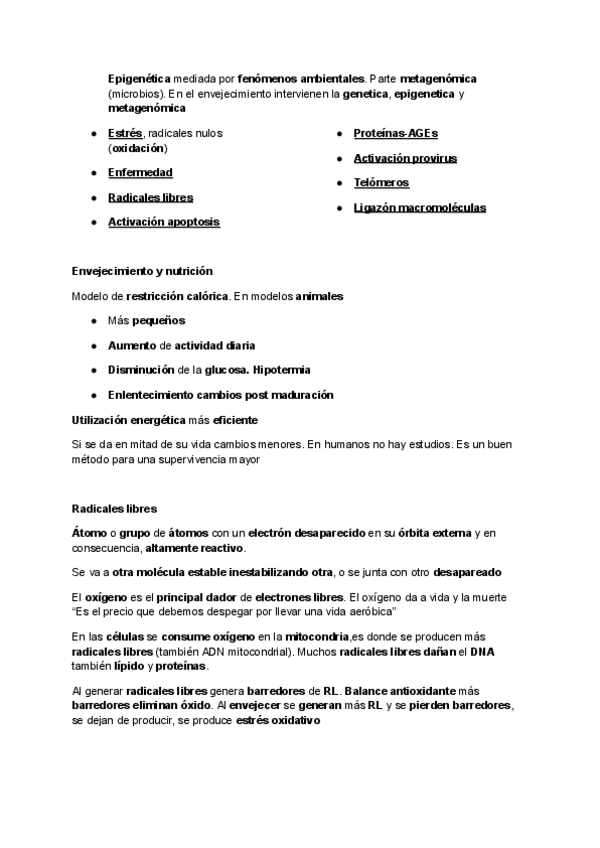 Epigenética mediada por fenómenos ambientales. Parte metagenómica (microbios). En el envejecimiento intervienen la genetica, epigenetica y metagenómica

- Estrés, radicales nulos (oxidación)
- Enfermedad
- Radicales libres
- Activación apoptosis

- Proteínas-AGEs
- Activación provirus
- Telómeros
- Ligazón macromoléculas

Envejecimiento y nutrición

Modelo de restricción calórica. En modelos animales

- Más pequeños
- Aumento de actividad diaria
- Disminución de la glucosa. Hipotermia
- Enlentecimiento cambios post maduración

Utilización energética más eficiente

Si se da en mitad de su vida cambios menores. En humanos no hay estudios. Es un buen método para una supervivencia mayor

Radicales libres

Átomo o grupo de átomos con un electrón desaparecido en su órbita externa y en consecuencia, altamente reactivo.

Se va a otra molécula estable inestabilizando otra, o se junta con otro desapareado

El oxígeno es el principal dador de electrones libres. El oxígeno da a vida y la muerte "Es el precio que debemos despegar por llevar una vida aeróbica"

En las células se consume oxígeno en la mitocondria,es donde se producen más radicales libres (también ADN mitocondrial). Muchos radicales libres dañan el DNA también lípido y proteínas.

Al generar radicales libres genera barredores de RL. Balance antioxidante más barredores eliminan óxido. Al envejecer se generan más RL y se pierden barredores, se dejan de producir, se produce estrés oxidativo